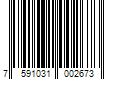 7 591031 002673